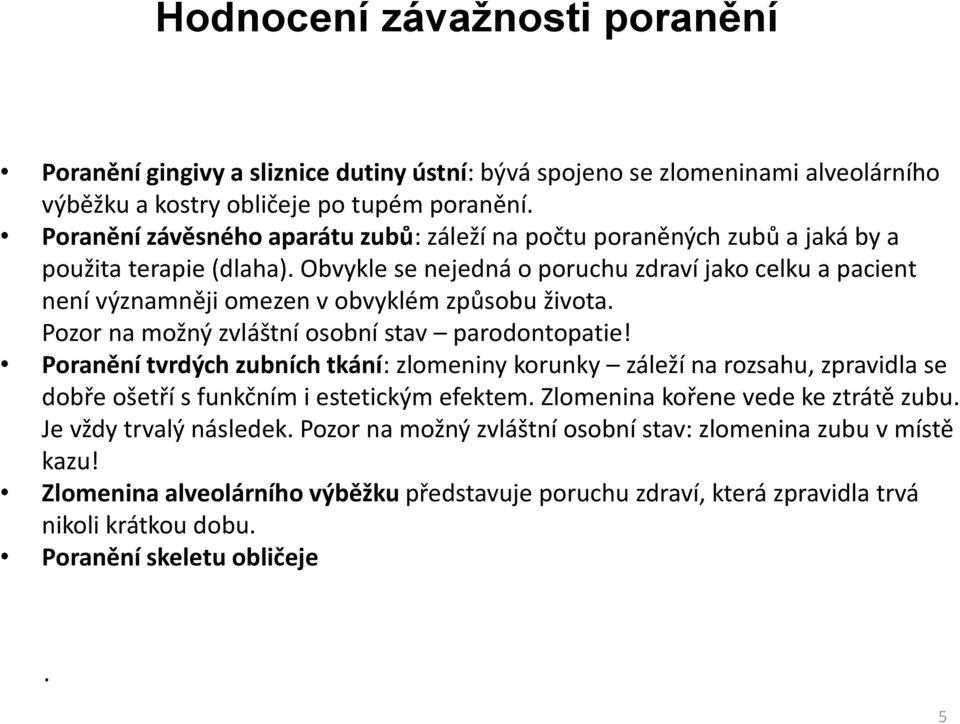 Hodnocení závažnosti poranění

• Poranění gingivy a sliznice dutiny ústní: bývá spojeno se zlomeninami alveolárního výběžku a kostry obličeje po tupém poranění.
• Poranění závěsného aparátu zubů: záleží na počtu poraněných zubů a jaká by a použita terapie (dlaha). Obvykle se nejedná o poruchu zdraví jako celku a pacient není významněji omezen v obvyklém způsobu života. Pozor na možný zvláštní osobní stav – parodontopatie!
• Poranění tvrdých zubních tkání: zlomeniny korunky – záleží na rozsahu, zpravidla se dobře ošetří s funkčním i estetickým efektem. Zlomenina kořene vede ke ztrátě zubu. Je vždy trvalý následek. Pozor na možný zvláštní osobní stav: zlomenina zubu v místě kazu!
• Zlomenina alveolárního výběžku představuje poruchu zdraví, která zpravidla trvá nikoli krátkou dobu.
• Poranění skeletu obličeje

.

5